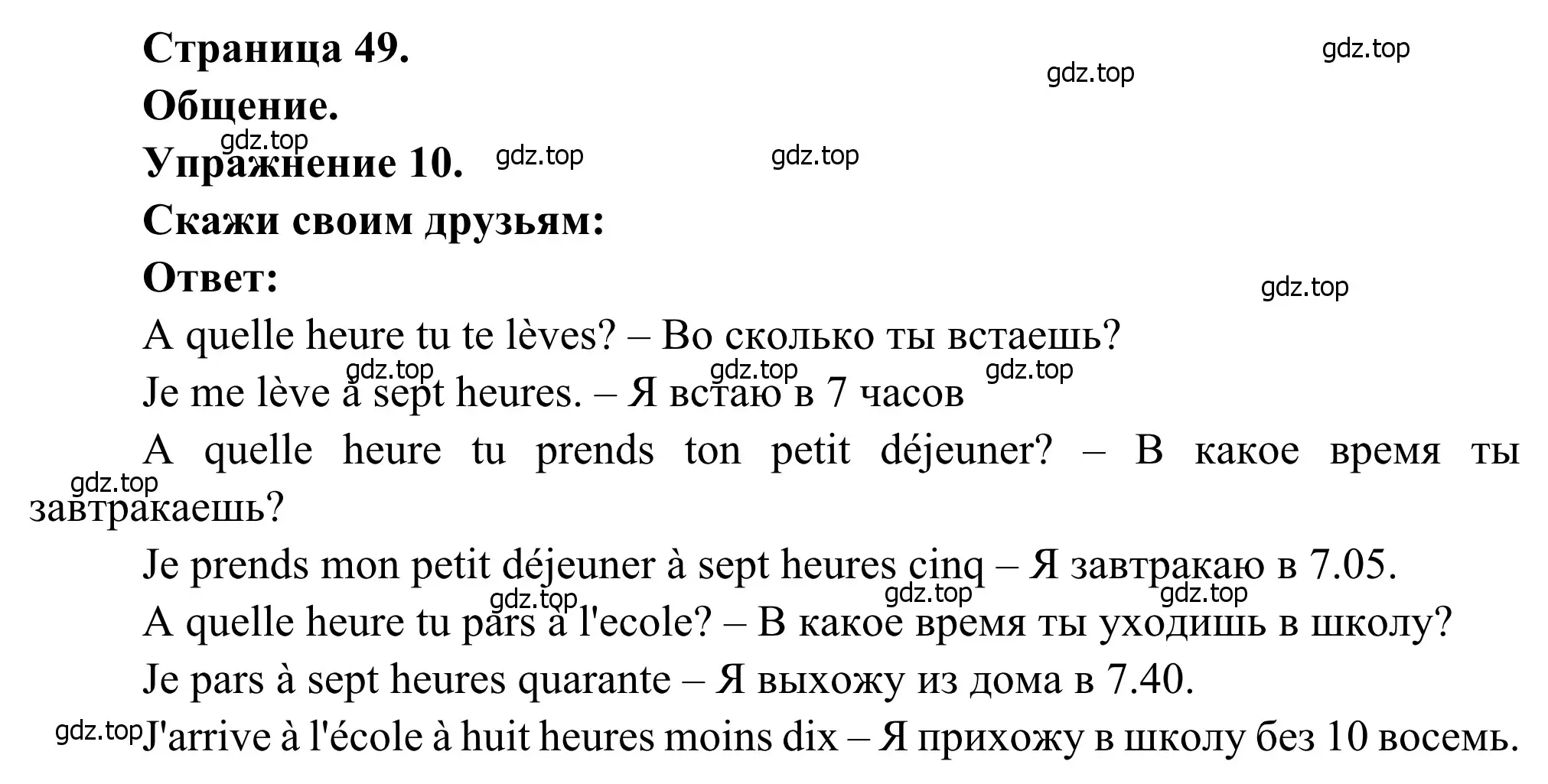 Страница 49.

gdz.top gdz.top

Общение.

gdz.top

Упражнение 10. gdz.top gdz.top

Скажи своим друзьям:

Ответ:

gdz.top

A quelle heure tu te lèves? – Во сколько ты встаешь?

gdz.top gdz.top gdz.top

Je me lève à sept heures. – Я встаю в 7 часов

A quelle heure tu prends ton petit déjeuner? – В какое время ты завтракаешь?

gdz.top

Je prends mon petit déjeuner à sept heures cinq – Я завтракаю в 7.05.

gdz.top gdz.top gdz.top

A quelle heure tu pars à l'ecole? – В какое время ты уходишь в школу?

Je pars à sept heures quarante – Я выхожу из дома в 7.40.

gdz.top

J'arrive à l'école à huit heures moins dix – Я прихожу в школу без 10 восемь.